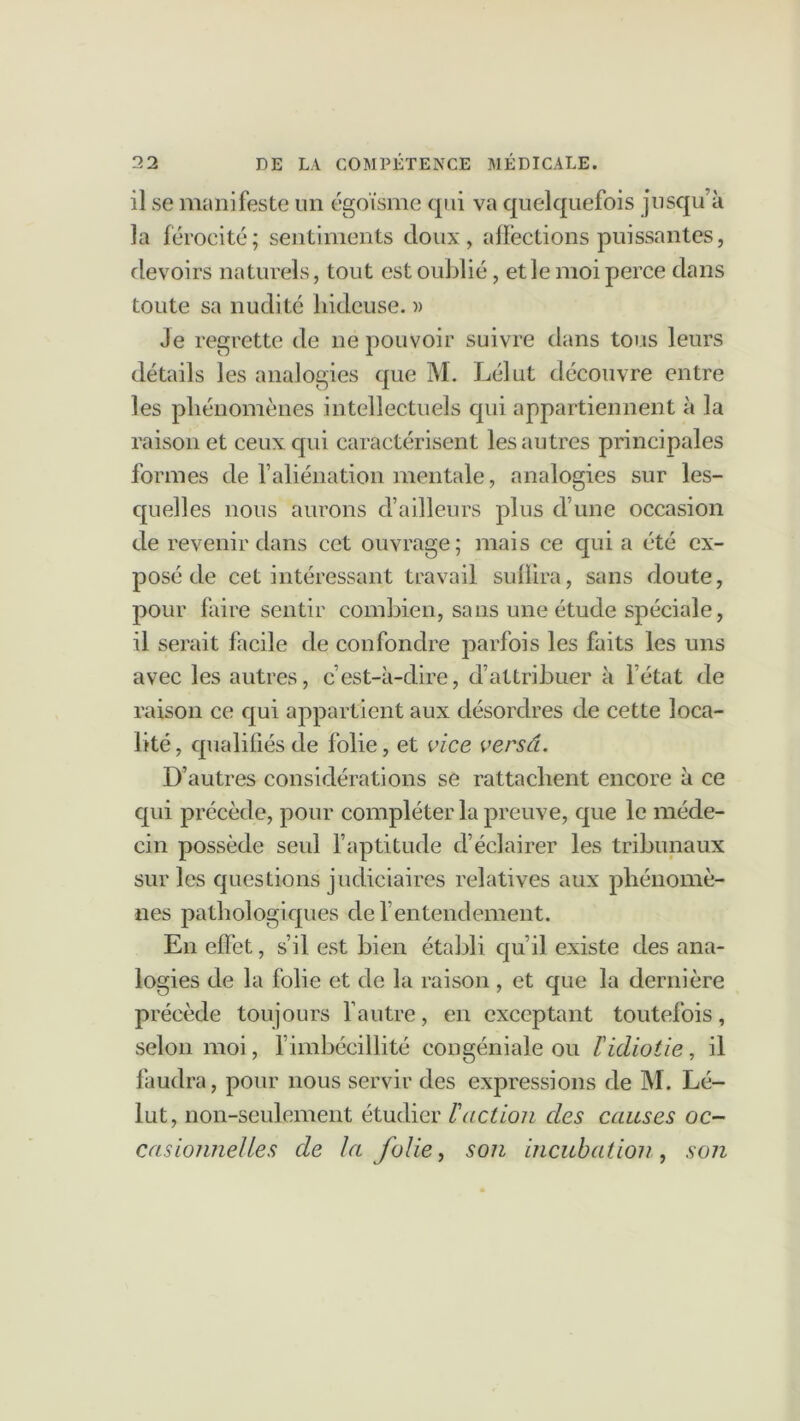 22 DE LA COMPÉTENCE MÉDICALE.

il se manifeste un égoïsme qui va quelquefois jusqu'à la férocité; sentiments doux, affections puissantes, devoirs naturels, tout est oublié, et le moi perce dans toute sa nudité hideuse. »

Je regrette de ne pouvoir suivre dans tous leurs détails les analogies que M. Lélut découvre entre les phénomènes intellectuels qui appartiennent à la raison et ceux qui caractérisent les autres principales formes de l'aliénation mentale, analogies sur lesquelles nous aurons d'ailleurs plus d'une occasion de revenir dans cet ouvrage; mais ce qui a été exposé de cet intéressant travail suffira, sans doute, pour faire sentir combien, sans une étude spéciale, il serait facile de confondre parfois les faits les uns avec les autres, c'est-à-dire, d'attribuer à l'état de raison ce qui appartient aux désordres de cette localité, qualifiés de folie, et vice versâ.

D'autres considérations se rattachent encore à ce qui précède, pour compléter la preuve, que le médecin possède seul l'aptitude d'éclairer les tribunaux sur les questions judiciaires relatives aux phénomènes pathologiques de l'entendement.

En effet, s'il est bien établi qu'il existe des analogies de la folie et de la raison, et que la dernière précède toujours l'autre, en exceptant toutefois, selon moi, l'imbécillité congéniale ou l'idiotie, il faudra, pour nous servir des expressions de M. Lélut, non-seulement étudier l'action des causes occasionnelles de la folie, son incubation, son